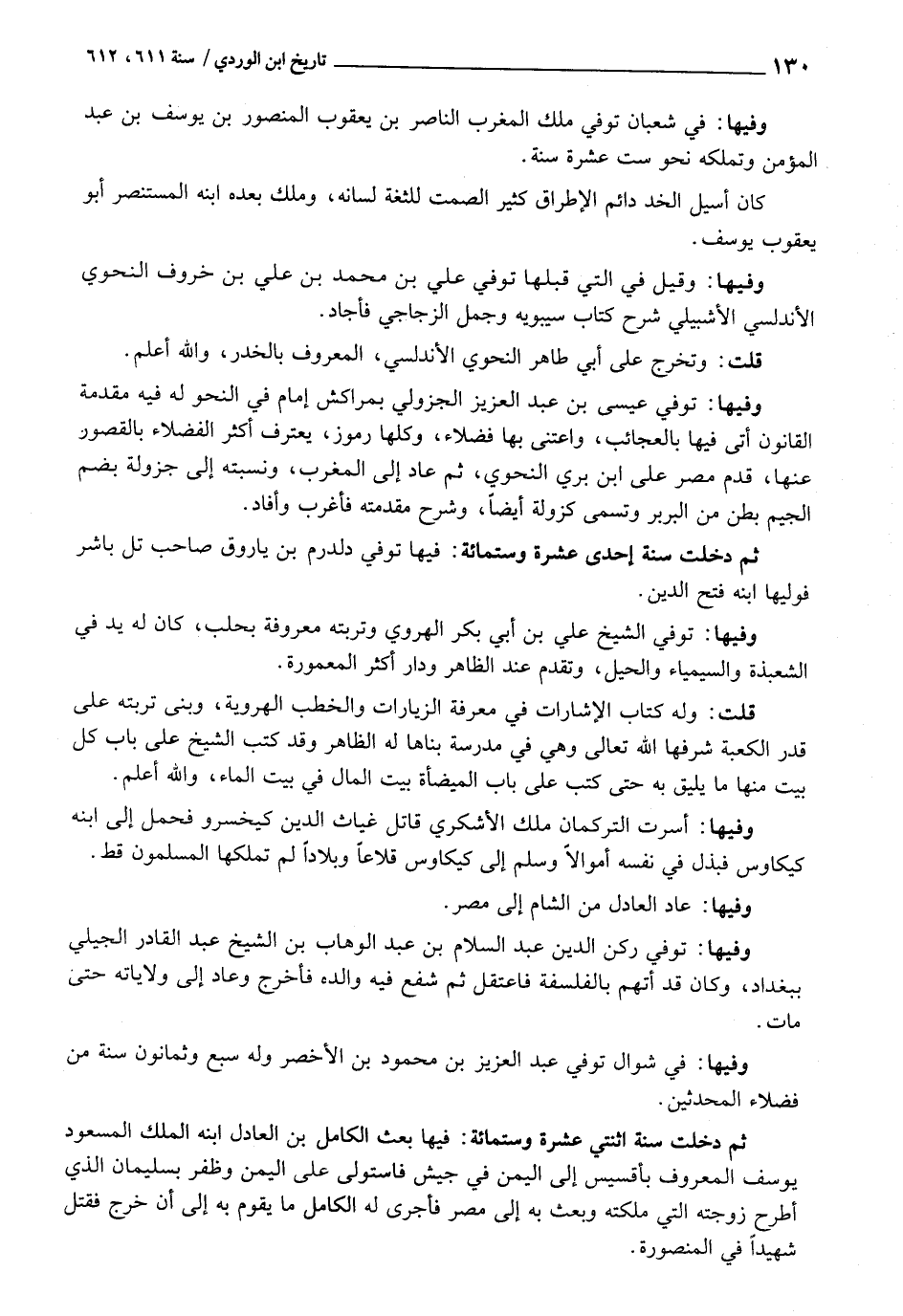 ١٣٠ تاريخ ابن الوردي / سنة ٦١١، ٦١٢

وفيها: في شعبان توفي ملك المغرب الناصر بن يعقوب المنصور بن يوسف بن عبد المؤمن وتملكه نحو ست عشرة سنة.

كان أسيل الخد دائم الإطراق كثير الصمت للثغة لسانه، وملك بعده ابنه المستنصر أبو يعقوب يوسف.

وفيها: وقيل في التي قبلها توفي علي بن محمد بن علي بن خروف النحوي الأندلسي الأشبيلي شرح كتاب سيبويه وجمل الزجاجي فأجاد.

قلت: وتخرج على أبي طاهر النحوي الأندلسي، المعروف بالخدر، والله أعلم.

وفيها: توفي عيسى بن عبد العزيز الجزولي بمراكش إمام في النحو له فيه مقدمة القانون أتى فيها بالعجائب، واعتنى بها فضلاء، وكلها رموز، يعترف أكثر الفضلاء بالقصور عنها، قدم مصر على ابن بري النحوي، ثم عاد إلى المغرب، ونسبته إلى جزولة بضم الجيم بطن من البربر وتسمى كزولة أيضاً، وشرح مقدمته فأغرب وأفاد.

ثم دخلت سنة إحدى عشرة وستمائة: فيها توفي دلدرم بن ياروق صاحب تل باشر فوليها ابنه فتح الدين.

وفيها: توفي الشيخ علي بن أبي بكر الهروي وتربته معروفة بحلب، كان له يد في الشعبذة والسيمياء والحيل، وتقدم عند الظاهر ودار أكثر المعمورة.

قلت: وله كتاب الإشارات في معرفة الزيارات والخطب الهروية، وبنى تربته على قدر الكعبة شرفها الله تعالى وهي في مدرسة بناها له الظاهر وقد كتب الشيخ على باب كل بيت منها ما يليق به حتى كتب على باب الميضأة بيت المال في بيت الماء، والله أعلم.

وفيها: أسرت التركمان ملك الأشكري قاتل غياث الدين كيخسرو فحمل إلى ابنه كيكاوس فبذل في نفسه أموالاً وسلم إلى كيكاوس قلاعاً وبلاداً لم تملكها المسلمون قط.

وفيها: عاد العادل من الشام إلى مصر.

وفيها: توفي ركن الدين عبد السلام بن عبد الوهاب بن الشيخ عبد القادر الجيلي ببغداد، وكان قد أتهم بالفلسفة فاعتقل ثم شفع فيه والده فأخرج وعاد إلى ولاياته حتى مات.

وفيها: في شوال توفي عبد العزيز بن محمود بن الأخضر وله سبع وثمانون سنة من فضلاء المحدثين.

ثم دخلت سنة اثنتي عشرة وستمائة: فيها بعث الكامل بن العادل ابنه الملك المسعود يوسف المعروف بأقسيس إلى اليمن في جيش فاستولى على اليمن وظفر بسليمان الذي أطرح زوجته التي ملكته وبعث به إلى مصر فأجرى له الكامل ما يقوم به إلى أن خرج فقتل شهيداً في المنصورة.